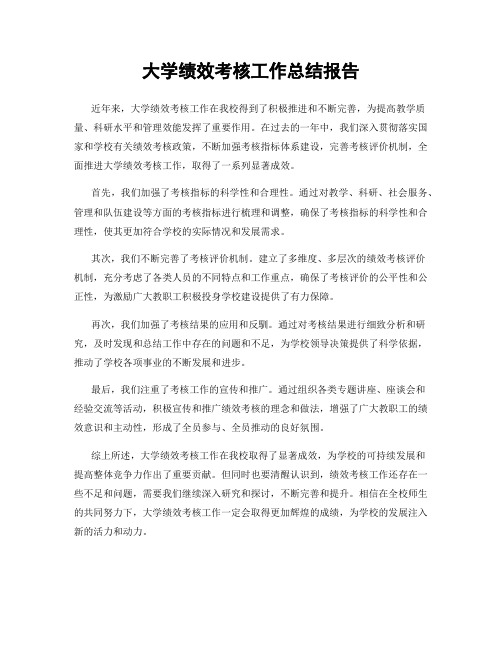 大学绩效考核工作总结报告

近年来，大学绩效考核工作在我校得到了积极推进和不断完善，为提高教学质量、科研水平和管理效能发挥了重要作用。在过去的一年中，我们深入贯彻落实国家和学校有关绩效考核政策，不断加强考核指标体系建设，完善考核评价机制，全面推进大学绩效考核工作，取得了一系列显著成效。

首先，我们加强了考核指标的科学性和合理性。通过对教学、科研、社会服务、管理和队伍建设等方面的考核指标进行梳理和调整，确保了考核指标的科学性和合理性，使其更加符合学校的实际情况和发展需求。

其次，我们不断完善了考核评价机制。建立了多维度、多层次的绩效考核评价机制，充分考虑了各类人员的不同特点和工作重点，确保了考核评价的公平性和公正性，为激励广大教职工积极投身学校建设提供了有力保障。

再次，我们加强了考核结果的应用和反馈。通过对考核结果进行细致分析和研究，及时发现和总结工作中存在的问题和不足，为学校领导决策提供了科学依据，推动了学校各项事业的不断发展和进步。

最后，我们注重了考核工作的宣传和推广。通过组织各类专题讲座、座谈会和经验交流等活动，积极宣传和推广绩效考核的理念和做法，增强了广大教职工的绩效意识和主动性，形成了全员参与、全员推动的良好氛围。

综上所述，大学绩效考核工作在我校取得了显著成效，为学校的可持续发展和提高整体竞争力作出了重要贡献。但同时也要清醒认识到，绩效考核工作还存在一些不足和问题，需要我们继续深入研究和探讨，不断完善和提升。相信在全校师生的共同努力下，大学绩效考核工作一定会取得更加辉煌的成绩，为学校的发展注入新的活力和动力。